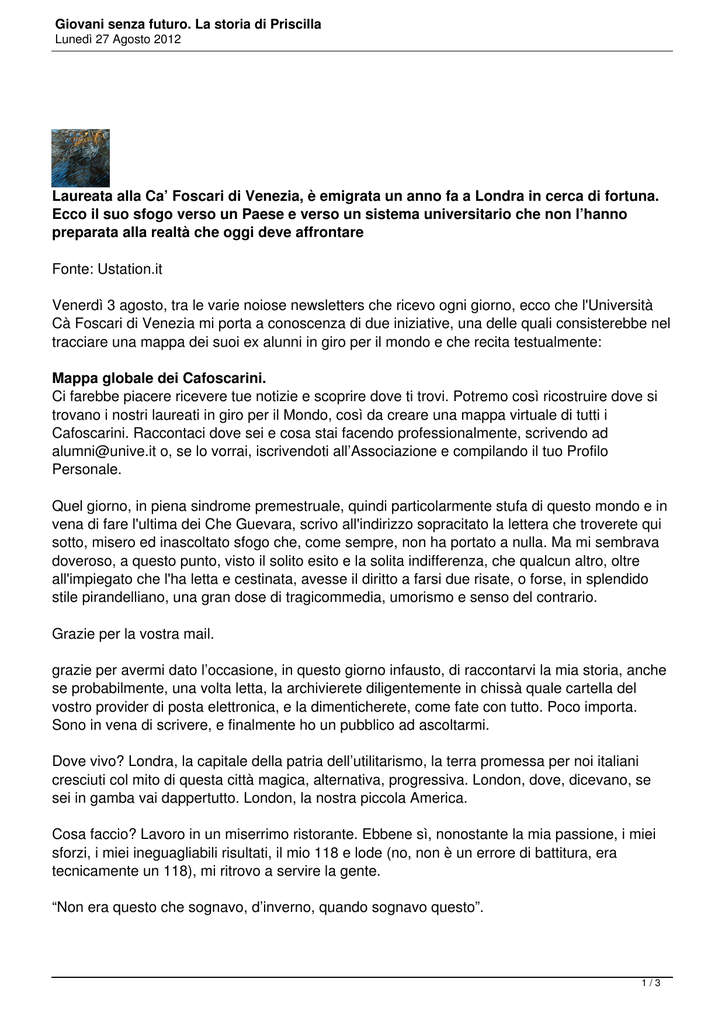 Giovani senza futuro. La storia di Priscilla
Lunedì 27 Agosto 2012

Laureata alla Ca' Foscari di Venezia, è emigrata un anno fa a Londra in cerca di fortuna. Ecco il suo sfogo verso un Paese e verso un sistema universitario che non l'hanno preparata alla realtà che oggi deve affrontare

Fonte: Ustation.it

Venerdì 3 agosto, tra le varie noiose newsletters che ricevo ogni giorno, ecco che l'Università Cà Foscari di Venezia mi porta a conoscenza di due iniziative, una delle quali consisterebbe nel tracciare una mappa dei suoi ex alunni in giro per il mondo e che recita testualmente:

Mappa globale dei Cafoscarini.
Ci farebbe piacere ricevere tue notizie e scoprire dove ti trovi. Potremo così ricostruire dove si trovano i nostri laureati in giro per il Mondo, così da creare una mappa virtuale di tutti i Cafoscarini. Raccontaci dove sei e cosa stai facendo professionalmente, scrivendo ad alumni@unive.it o, se lo vorrai, iscrivendoti all'Associazione e compilando il tuo Profilo Personale.

Quel giorno, in piena sindrome premestruale, quindi particolarmente stufa di questo mondo e in vena di fare l'ultima dei Che Guevara, scrivo all'indirizzo sopracitato la lettera che troverete qui sotto, misero ed inascoltato sfogo che, come sempre, non ha portato a nulla. Ma mi sembrava doveroso, a questo punto, visto il solito esito e la solita indifferenza, che qualcun altro, oltre all'impiegato che l'ha letta e cestinata, avesse il diritto a farsi due risate, o forse, in splendido stile pirandelliano, una gran dose di tragicommedia, umorismo e senso del contrario.

Grazie per la vostra mail.

grazie per avermi dato l'occasione, in questo giorno infausto, di raccontarvi la mia storia, anche se probabilmente, una volta letta, la archivierete diligentemente in chissà quale cartella del vostro provider di posta elettronica, e la dimenticherete, come fate con tutto. Poco importa. Sono in vena di scrivere, e finalmente ho un pubblico ad ascoltarmi.

Dove vivo? Londra, la capitale della patria dell'utilitarismo, la terra promessa per noi italiani cresciuti col mito di questa città magica, alternativa, progressiva. London, dove, dicevano, se sei in gamba vai dappertutto. London, la nostra piccola America.

Cosa faccio? Lavoro in un miserrimo ristorante. Ebbene sì, nonostante la mia passione, i miei sforzi, i miei ineguagliabili risultati, il mio 118 e lode (no, non è un errore di battitura, era tecnicamente un 118), mi ritrovo a servire la gente.

"Non era questo che sognavo, d'inverno, quando sognavo questo".

1 / 3